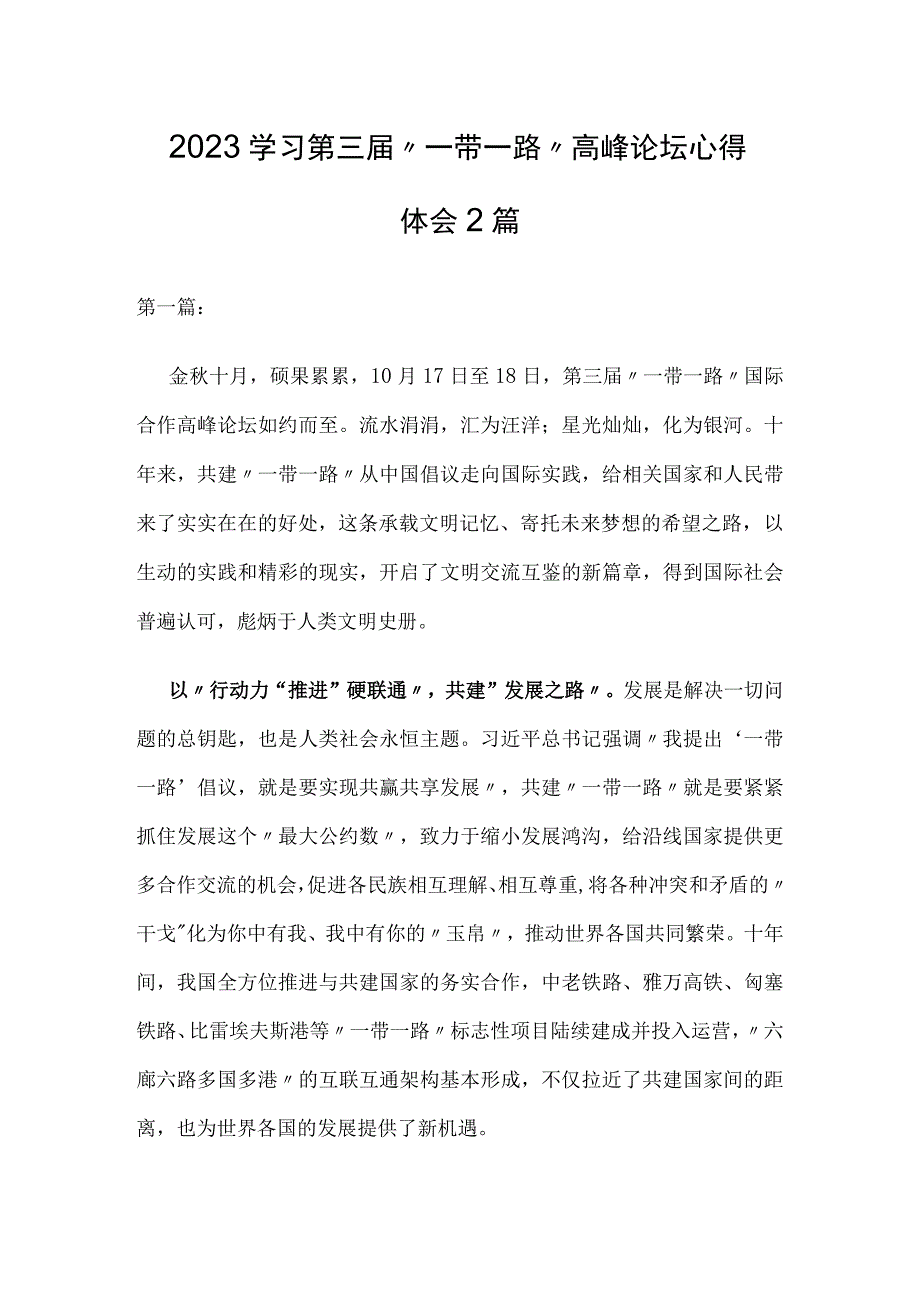 2023学习第三届〃一带一路〃高峰论坛心得体会2篇

第一篇：

金秋十月，硕果累累，10月17日至18日，第三届〃一带一路〃国际合作高峰论坛如约而至。流水涓涓，汇为汪洋；星光灿灿，化为银河。十年来，共建〃一带一路〃从中国倡议走向国际实践，给相关国家和人民带来了实实在在的好处，这条承载文明记忆、寄托未来梦想的希望之路，以生动的实践和精彩的现实，开启了文明交流互鉴的新篇章，得到国际社会普遍认可，彪炳于人类文明史册。

以〃行动力“推进”硬联通〃，共建”发展之路〃。发展是解决一切问题的总钥匙，也是人类社会永恒主题。习近平总书记强调〃我提出‘一带一路’倡议，就是要实现共赢共享发展〃，共建〃一带一路〃就是要紧紧抓住发展这个〃最大公约数〃，致力于缩小发展鸿沟，给沿线国家提供更多合作交流的机会，促进各民族相互理解、相互尊重，将各种冲突和矛盾的〃干戈"化为你中有我、我中有你的〃玉帛〃，推动世界各国共同繁荣。十年间，我国全方位推进与共建国家的务实合作，中老铁路、雅万高铁、匈塞铁路、比雷埃夫斯港等〃一带一路〃标志性项目陆续建成并投入运营，〃六廊六路多国多港〃的互联互通架构基本形成，不仅拉近了共建国家间的距离，也为世界各国的发展提供了新机遇。